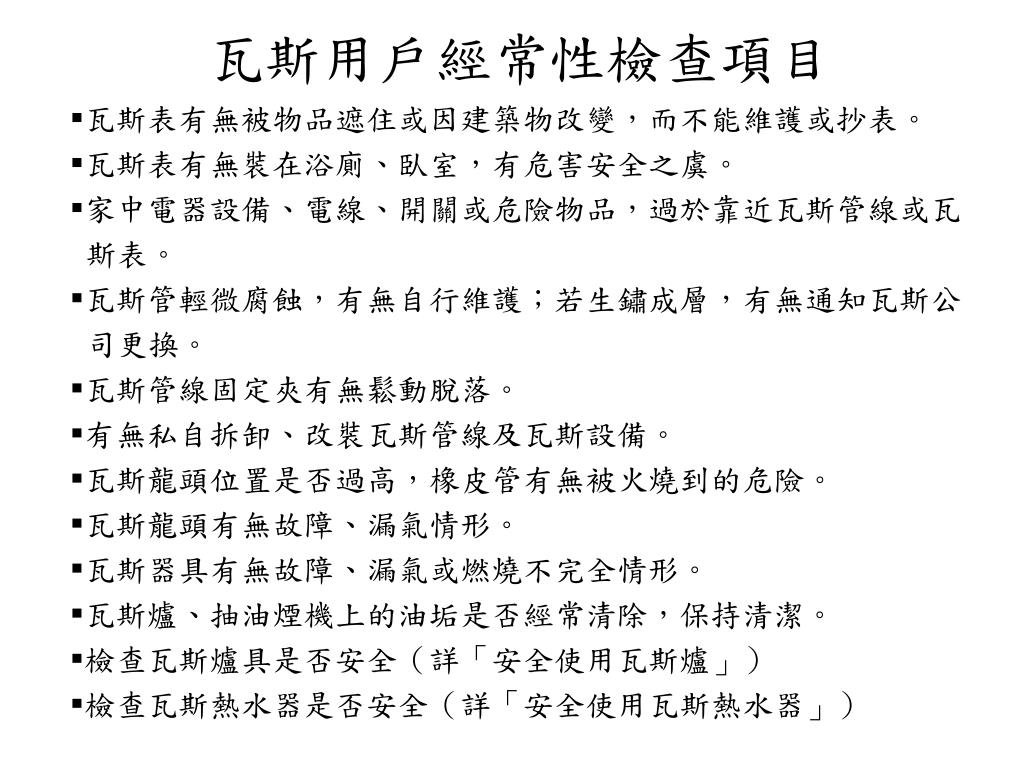 瓦斯用戶經常性檢查項目

▪瓦斯表有無被物品遮住或因建築物改變，而不能維護或抄表。

▪瓦斯表有無裝在浴廁、臥室，有危害安全之虞。

▪家中電器設備、電線、開關或危險物品，過於靠近瓦斯管線或瓦斯表。

▪瓦斯管輕微腐蝕，有無自行維護；若生鏽成層，有無通知瓦斯公司更換。

▪瓦斯管線固定夾有無鬆動脫落。

▪有無私自拆卸、改裝瓦斯管線及瓦斯設備。

▪瓦斯龍頭位置是否過高，橡皮管有無被火燒到的危險。

▪瓦斯龍頭有無故障、漏氣情形。

▪瓦斯器具有無故障、漏氣或燃燒不完全情形。

▪瓦斯爐、抽油煙機上的油垢是否經常清除，保持清潔。

▪檢查瓦斯爐具是否安全（詳「安全使用瓦斯爐」）

▪檢查瓦斯熱水器是否安全（詳「安全使用瓦斯熱水器」）